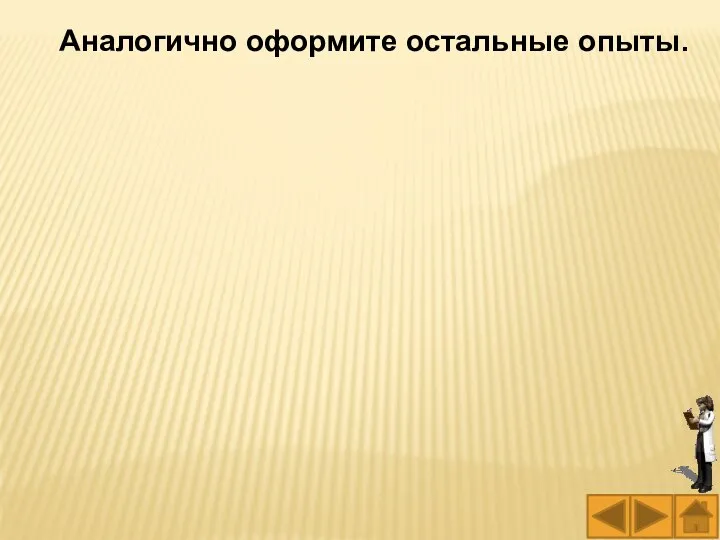 Аналогично оформите остальные опыты.